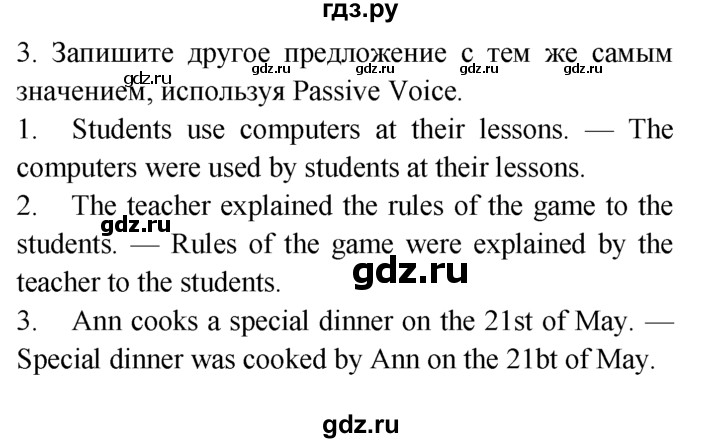 гдз.ру

3. Запишите другое предложение с тем же самым значением, используя Passive Voice.

gdz.ru gdz.ru gdz.ru gdz.ru gdz.ru

1. Students use computers at their lessons. — The computers were used by students at their lessons.

2. The teacher explained the rules of the game to the students. — Rules of the game were explained by the teacher to the students.

gdz.ru gdz.ru

3. Ann cooks a special dinner on the 21st of May. — Special dinner was cooked by Ann on the 21bt of May.

gdz.ru